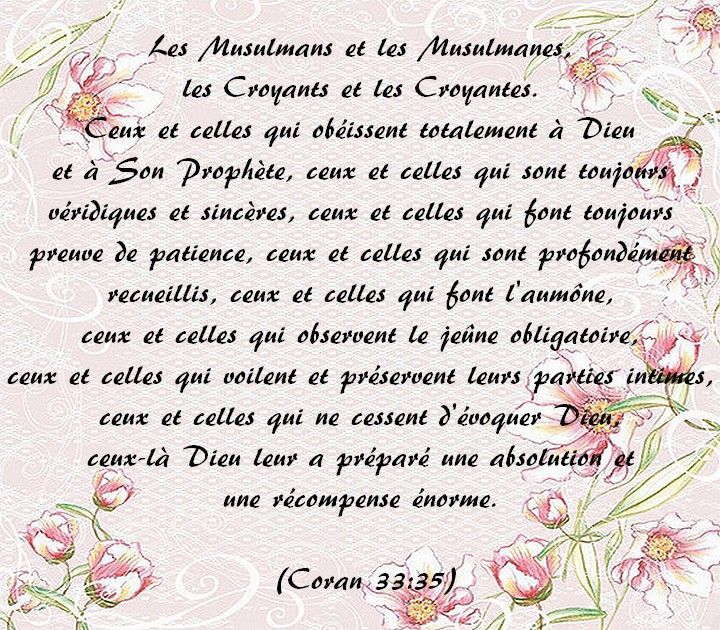 Les Musulmans et les Musulmanes, les Croyants et les Croyantes. Ceux et celles qui obéissent totalement à Dieu et à Son Prophète, ceux et celles qui sont toujours véridiques et sincères, ceux et celles qui font toujours preuve de patience, ceux et celles qui sont profondément recueillis, ceux et celles qui font l'aumône, ceux et celles qui observent le jeûne obligatoire, ceux et celles qui voilent et préservent leurs parties intimes, ceux et celles qui ne cessent d'évoquer Dieu, ceux-là Dieu leur a préparé une absolution et une récompense énorme.

(Coran 33:35)